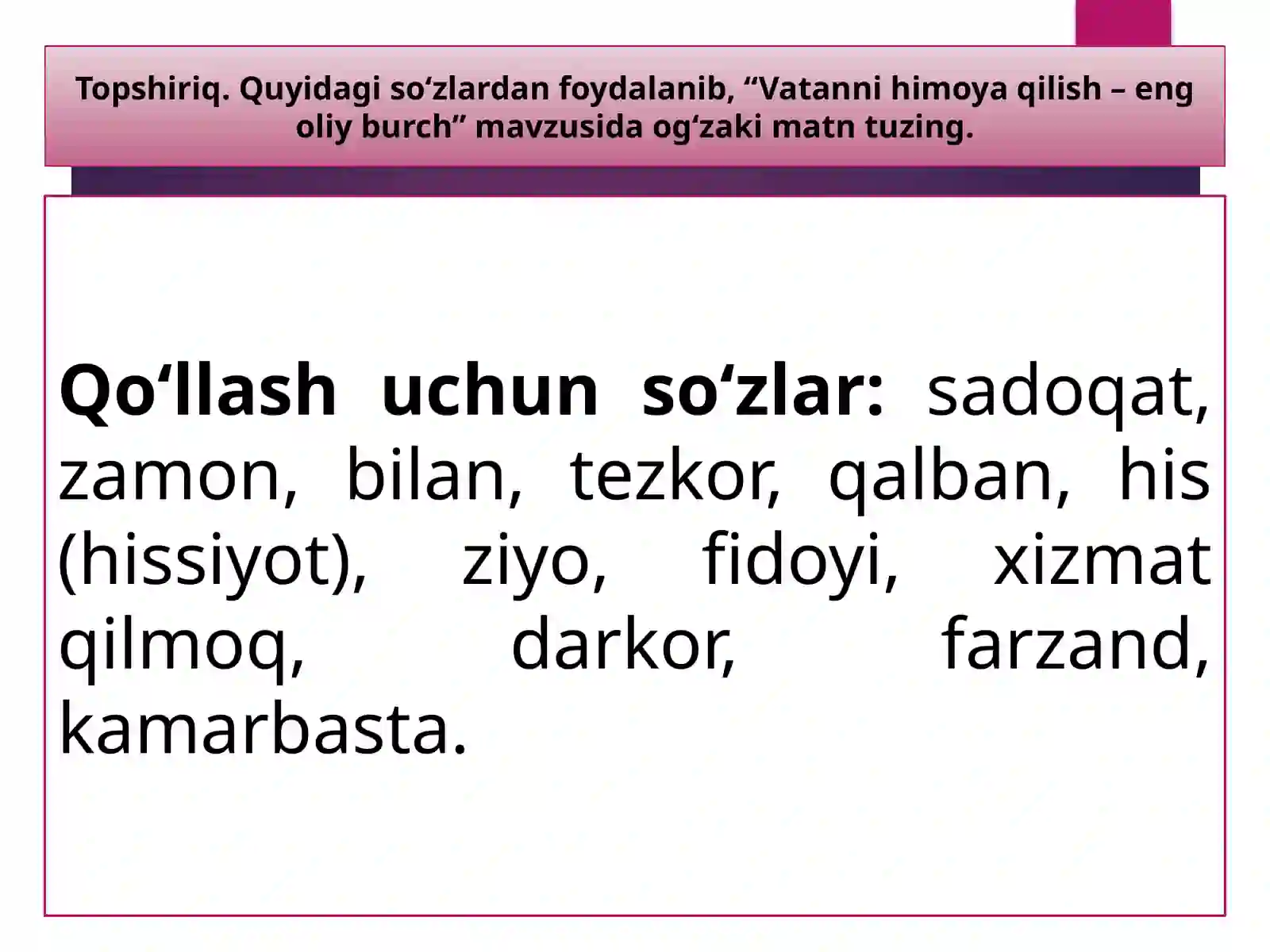 Topshiriq. Quyidagi so'zlardan foydalanib, "Vatanni himoya qilish – eng oliy burch" mavzusida og'zaki matn tuzing.

Qo'llash uchun so'zlar: sadoqat, zamon, bilan, tezkor, qalban, his (hissiyot), ziyo, fidoyi, xizmat qilmoq, darkor, farzand, kamarbasta.